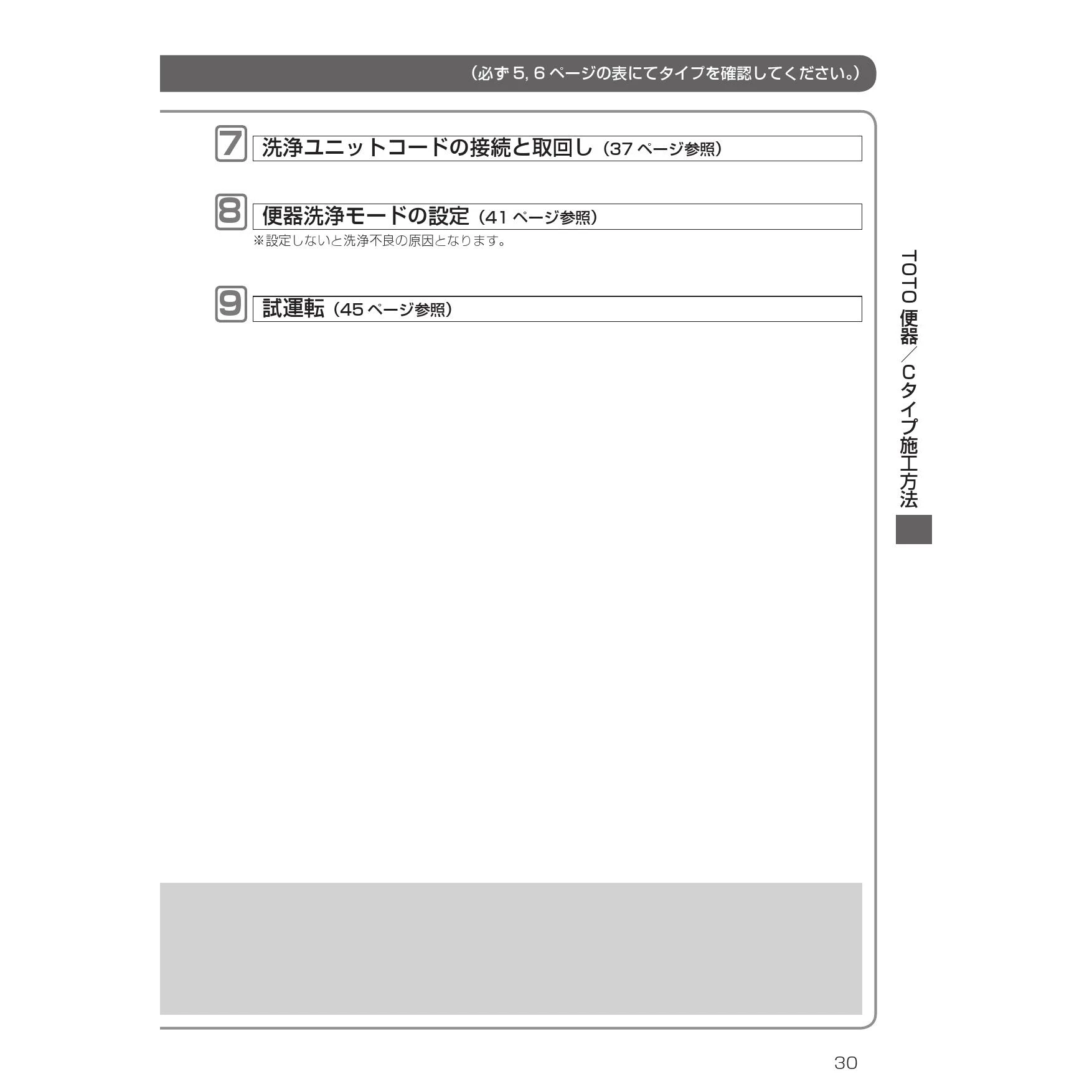 (必ず5, 6ページの表にてタイプを確認してください。)

7 洗浄ユニットコードの接続と取回し(37ページ参照)

8 便器洗浄モードの設定(41ページ参照)
※設定しないと洗浄不良の原因となります。

9 試運転(45ページ参照)

TOTO便器/Cタイプ施工方法

30